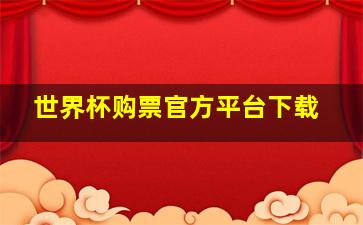 世界杯购票官方平台下载